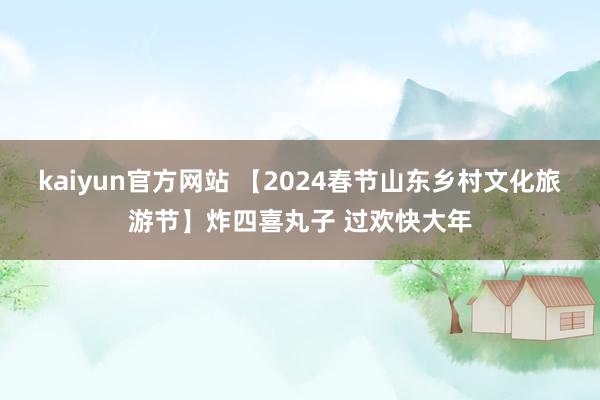 kaiyun官方网站 【2024春节山东乡村文化旅游节】炸四喜丸子 过欢快大年